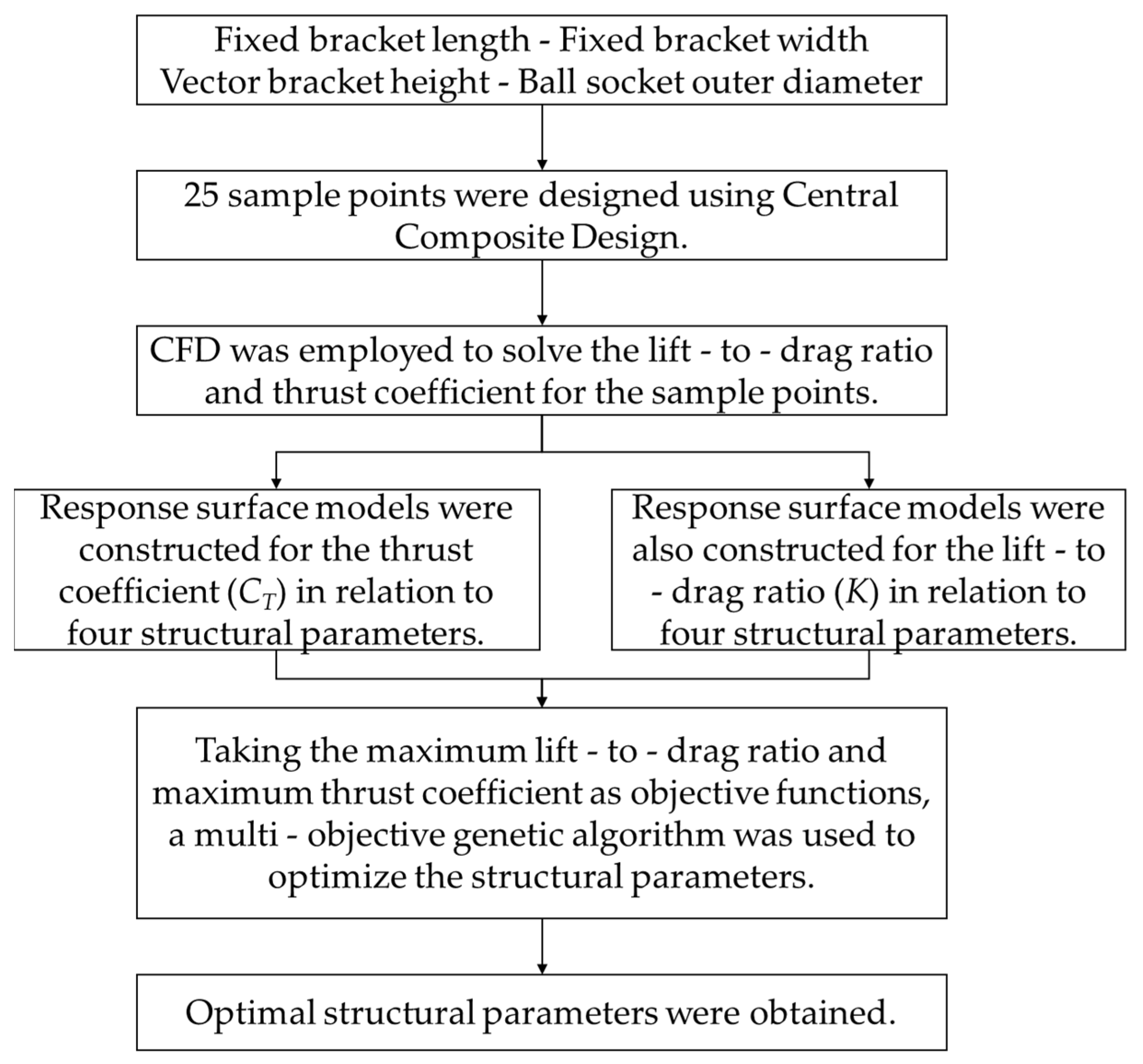 Fixed bracket length - Fixed bracket width
Vector bracket height - Ball socket outer diameter

25 sample points were designed using Central Composite Design.

CFD was employed to solve the lift - to - drag ratio and thrust coefficient for the sample points.

Response surface models were constructed for the thrust coefficient ($C_T$) in relation to four structural parameters.

Response surface models were also constructed for the lift - to - drag ratio ($K$) in relation to four structural parameters.

Taking the maximum lift - to - drag ratio and maximum thrust coefficient as objective functions, a multi - objective genetic algorithm was used to optimize the structural parameters.

Optimal structural parameters were obtained.